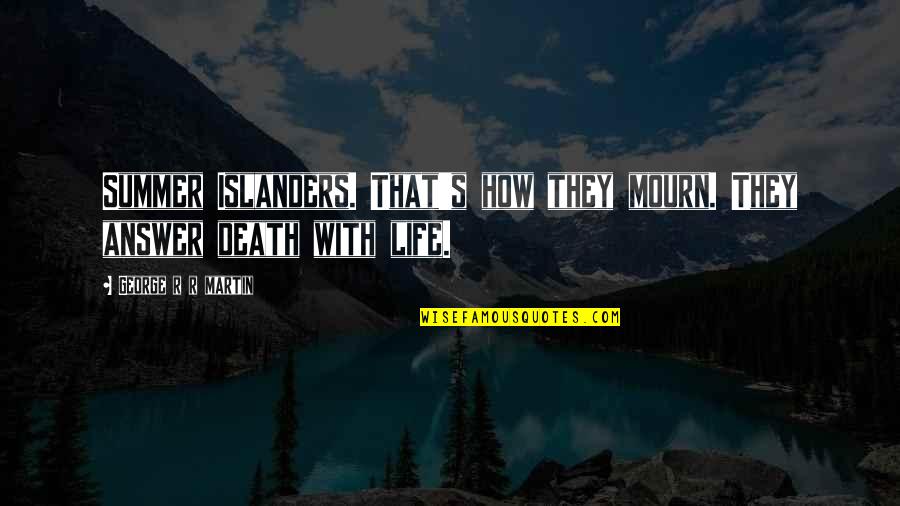 SUMMER ISLANDERS. THAT'S HOW THEY MOURN. THEY ANSWER DEATH WITH LIFE.

GEORGE R R MARTIN

WISEFAMOUSQUOTES.COM